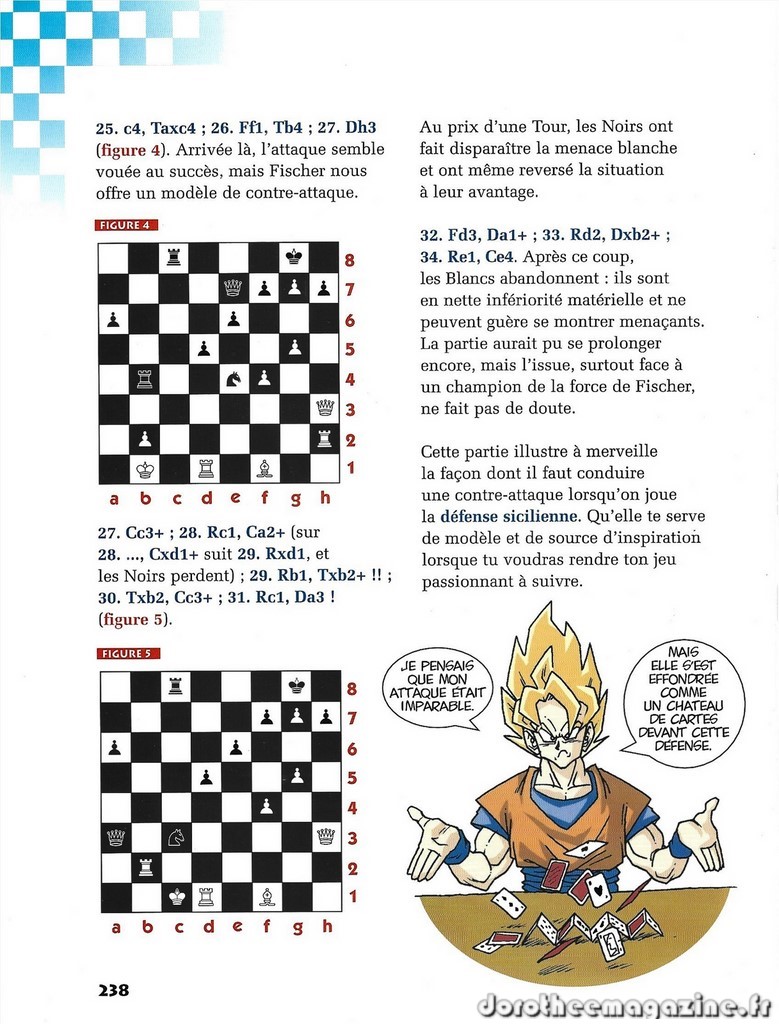 25. c4, Taxc4 ; 26. Ff1, Tb4 ; 27. Dh3 (figure 4). Arrivée là, l'attaque semble vouée au succès, mais Fischer nous offre un modèle de contre-attaque.

FIGURE 4

8
7
6
5
4
3
2
1
a b c d e f g h

27. Cc3+ ; 28. Rc1, Ca2+ (sur 28. ..., Cxd1+ suit 29. Rxd1, et les Noirs perdent) ; 29. Rb1, Txb2+ !! ; 30. Txb2, Cc3+ ; 31. Rc1, Da3 ! (figure 5).

FIGURE 5

8
7
6
5
4
3
2
1
a b c d e f g h

Au prix d'une Tour, les Noirs ont fait disparaître la menace blanche et ont même reversé la situation à leur avantage.

32. Fd3, Da1+ ; 33. Rd2, Dxb2+ ; 34. Re1, Ce4. Après ce coup, les Blancs abandonnent : ils sont en nette infériorité matérielle et ne peuvent guère se montrer menaçants. La partie aurait pu se prolonger encore, mais l'issue, surtout face à un champion de la force de Fischer, ne fait pas de doute.

Cette partie illustre à merveille la façon dont il faut conduire une contre-attaque lorsqu'on joue la défense sicilienne. Qu'elle te serve de modèle et de source d'inspiration lorsque tu voudras rendre ton jeu passionnant à suivre.

JE PENSAIS QUE MON ATTAQUE ÉTAIT IMPARABLE.

MAIS ELLE S'EST EFFONDRÉE COMME UN CHATEAU DE CARTES DEVANT CETTE DÉFENSE.

238

dorotheemagazine.fr